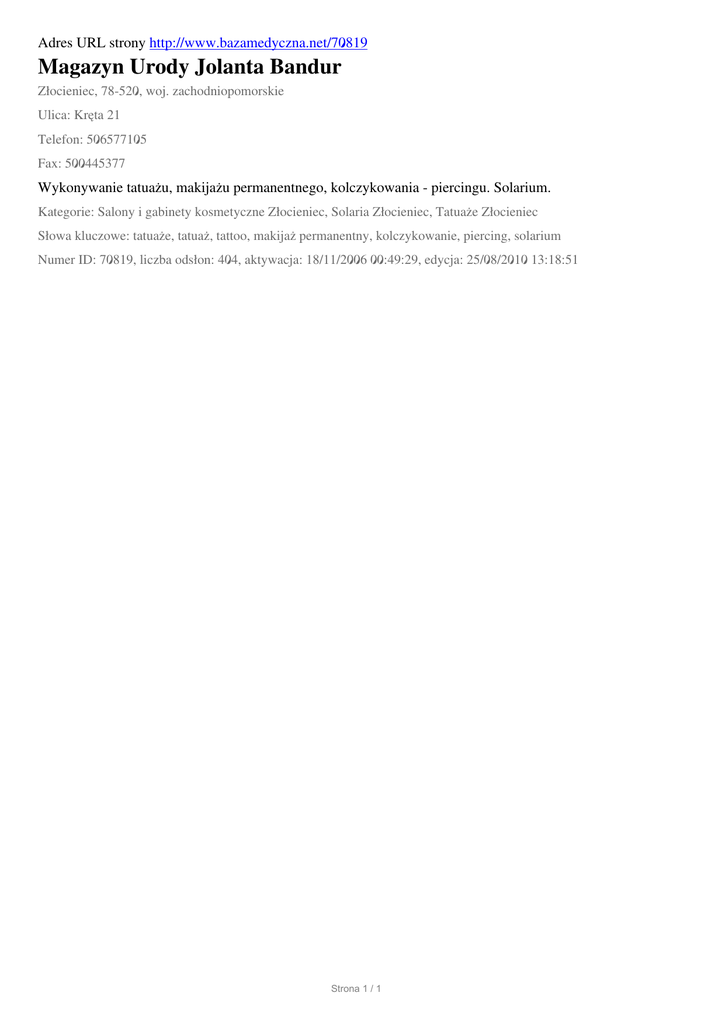 Adres URL strony http://www.bazamedyczna.net/70819

Magazyn Urody Jolanta Bandur

Złocieniec, 78-520, woj. zachodniopomorskie

Ulica: Kręta 21

Telefon: 506577105

Fax: 500445377

Wykonywanie tatuażu, makijażu permanentnego, kolczykowania - piercingu. Solarium.

Kategorie: Salony i gabinety kosmetyczne Złocieniec, Solaria Złocieniec, Tatuaże Złocieniec

Słowa kluczowe: tatuaże, tatuaż, tattoo, makijaż permanentny, kolczykowanie, piercing, solarium

Numer ID: 70819, liczba odsłon: 404, aktywacja: 18/11/2006 00:49:29, edycja: 25/08/2010 13:18:51

Strona 1 / 1